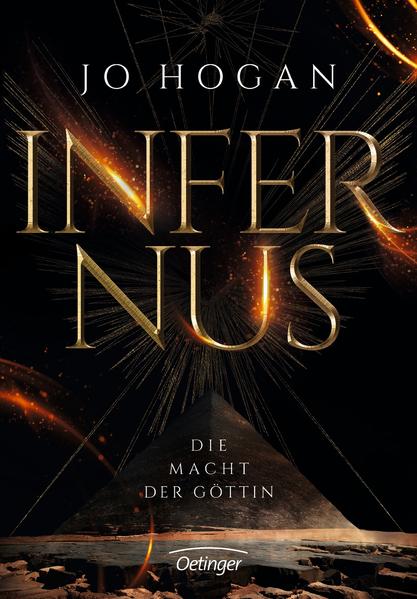 JO HOGAN

INFER
NUS

DIE
MACHT
DER GÖTTIN

Oetinger